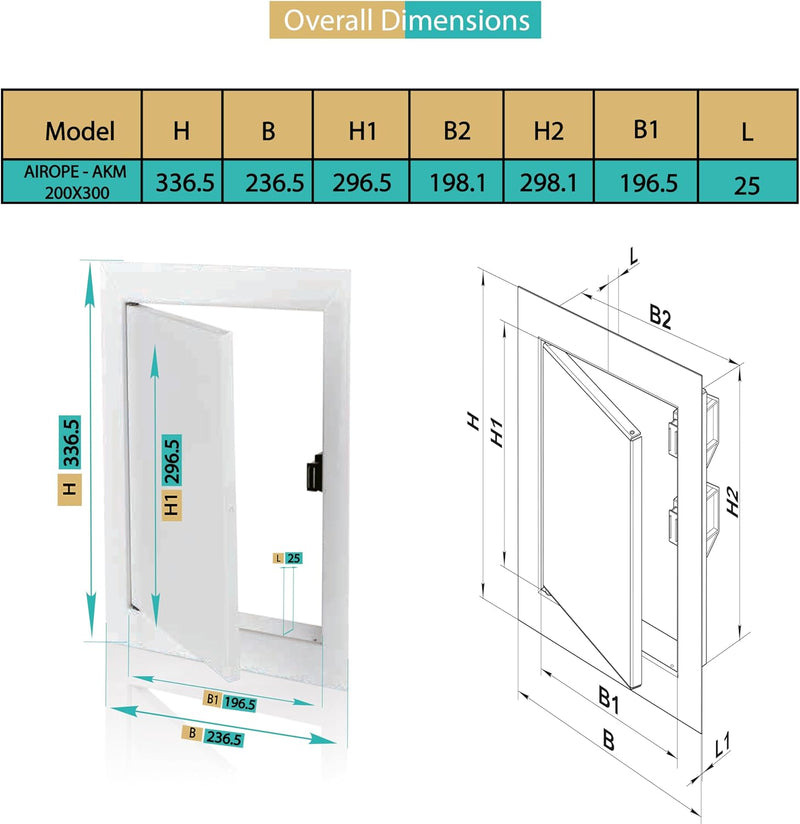 Overall Dimensions

| Model | H | B | H1 | B2 | H2 | B1 | L |
|---|---|---|---|---|---|---|---|
| AIROPE - AKM 200X300 | 336.5 | 236.5 | 296.5 | 198.1 | 298.1 | 196.5 | 25 |

H 336.5

H1 296.5

L 25

B1 196.5

B 236.5

L

B2

H

H1

H2

B1

B

L1